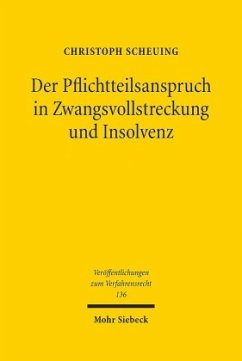 CHRISTOPH SCHEUING

Der Pflichtteilsanspruch in Zwangsvollstreckung und Insolvenz

Veröffentlichungen zum Verfahrensrecht
136

Mohr Siebeck